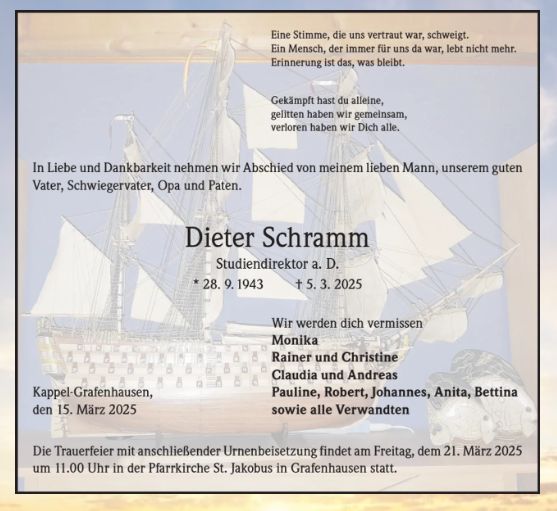 Eine Stimme, die uns vertraut war, schweigt.
Ein Mensch, der immer für uns da war, lebt nicht mehr.
Erinnerung ist das, was bleibt.

Gekämpft hast du alleine,
gelitten haben wir gemeinsam,
verloren haben wir Dich alle.

In Liebe und Dankbarkeit nehmen wir Abschied von meinem lieben Mann, unserem guten Vater, Schwiegervater, Opa und Paten.

Dieter Schramm
Studiendirektor a. D.
* 28. 9. 1943 † 5. 3. 2025

Kappel-Grafenhausen,
den 15. März 2025

Wir werden dich vermissen
Monika
Rainer und Christine
Claudia und Andreas
Pauline, Robert, Johannes, Anita, Bettina
sowie alle Verwandten

Die Trauerfeier mit anschließender Urnenbeisetzung findet am Freitag, dem 21. März 2025 um 11.00 Uhr in der Pfarrkirche St. Jakobus in Grafenhausen statt.